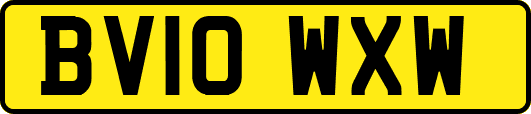 BV10 WXW